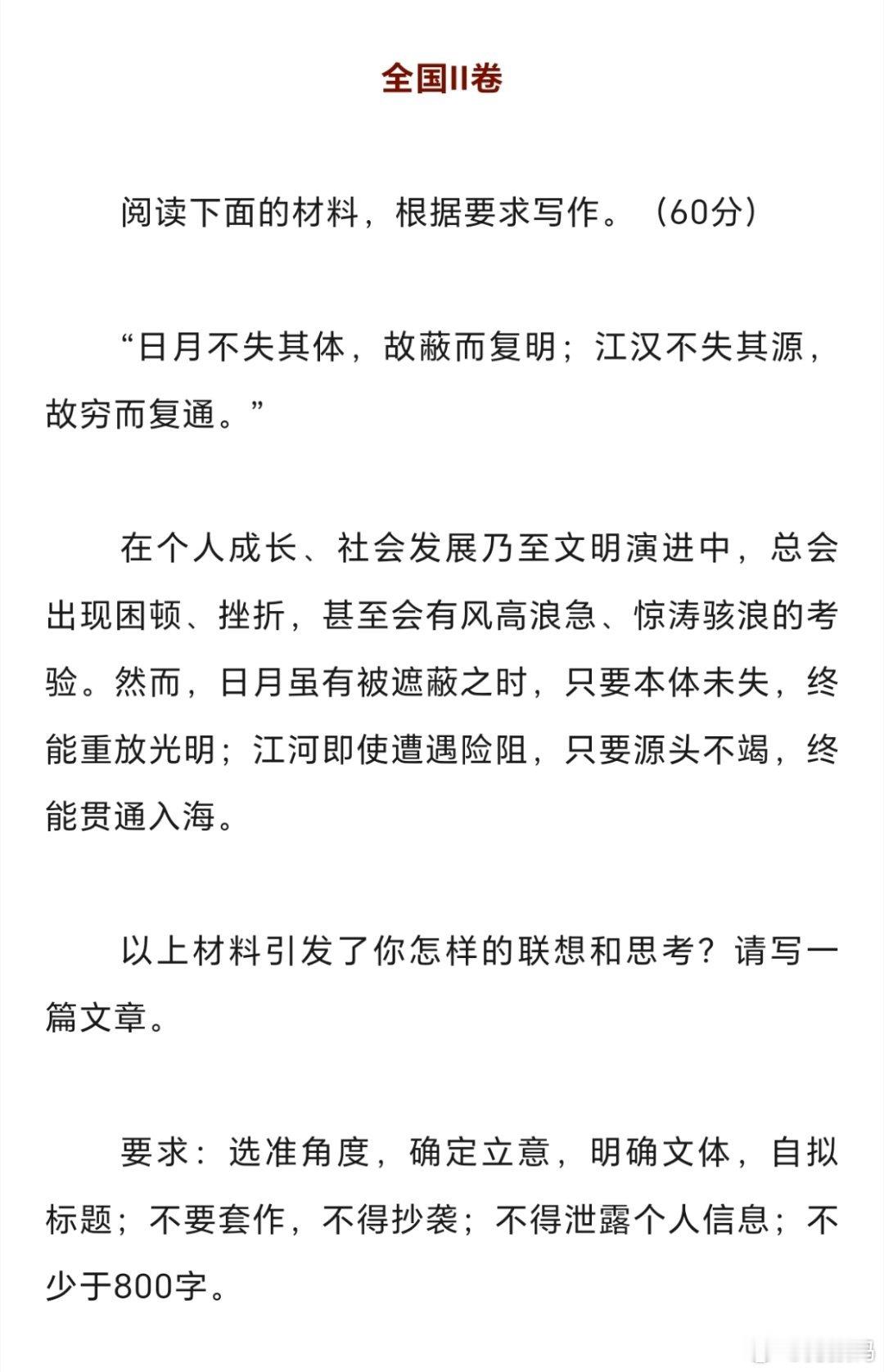 全国II卷

阅读下面的材料，根据要求写作。（60分）

“日月不失其体，故蔽而复明；江汉不失其源，故穷而复通。”

在个人成长、社会发展乃至文明演进中，总会出现困顿、挫折，甚至会有风高浪急、惊涛骇浪的考验。然而，日月虽有被遮蔽之时，只要本体未失，终能重放光明；江河即使遭遇险阻，只要源头不竭，终能贯通入海。

以上材料引发了你怎样的联想和思考？请写一篇文章。

要求：选准角度，确定立意，明确文体，自拟标题；不要套作，不得抄袭；不得泄露个人信息；不少于800字。